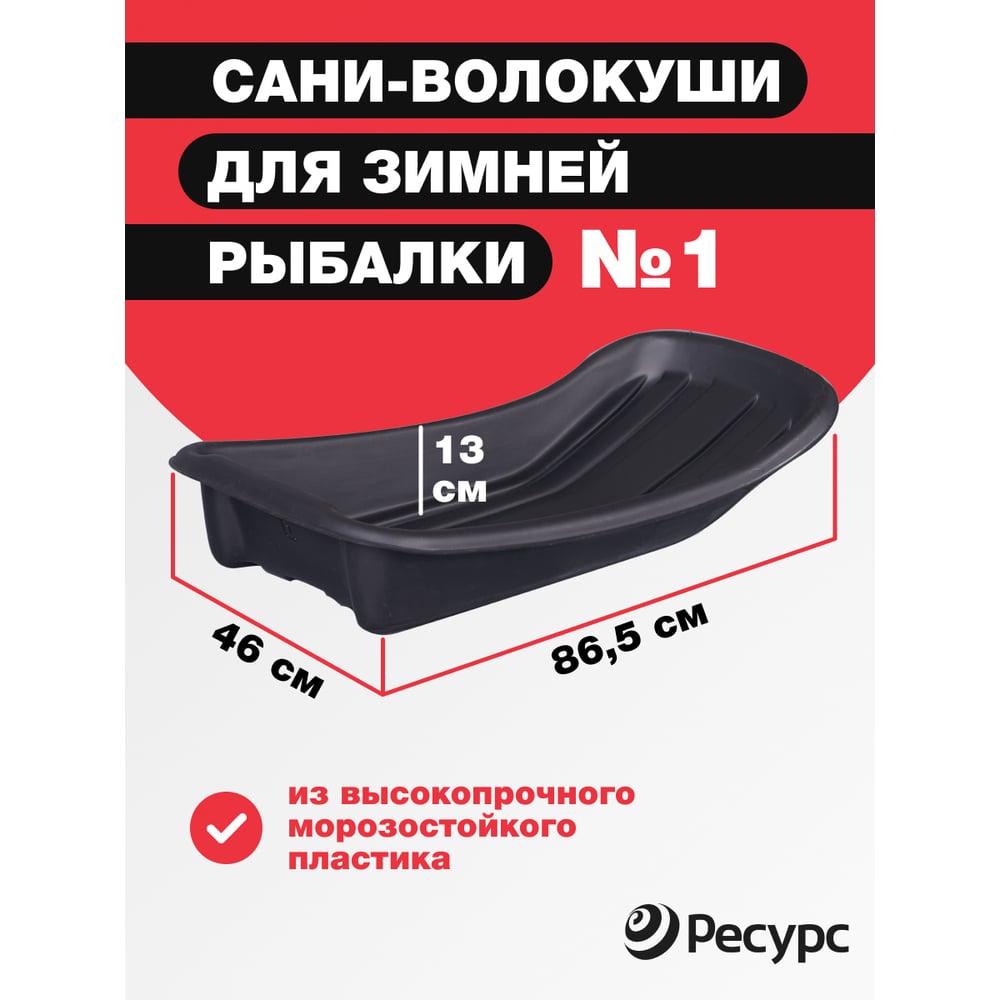 САНИ-ВОЛОКУШИ
ДЛЯ ЗИМНЕЙ
РЫБАЛКИ №1

13 см

46 см

86,5 см

из высокопрочного морозостойкого пластика

Ресурс